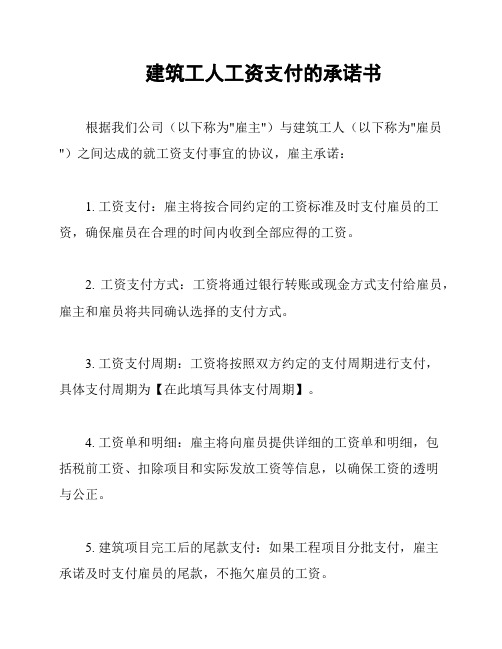 建筑工人工资支付的承诺书

根据我们公司（以下称为"雇主"）与建筑工人（以下称为"雇员"）之间达成的就工资支付事宜的协议，雇主承诺：

1. 工资支付：雇主将按合同约定的工资标准及时支付雇员的工资，确保雇员在合理的时间内收到全部应得的工资。

2. 工资支付方式：工资将通过银行转账或现金方式支付给雇员，雇主和雇员将共同确认选择的支付方式。

3. 工资支付周期：工资将按照双方约定的支付周期进行支付，具体支付周期为【在此填写具体支付周期】。

4. 工资单和明细：雇主将向雇员提供详细的工资单和明细，包括税前工资、扣除项目和实际发放工资等信息，以确保工资的透明与公正。

5. 建筑项目完工后的尾款支付：如果工程项目分批支付，雇主承诺及时支付雇员的尾款，不拖欠雇员的工资。